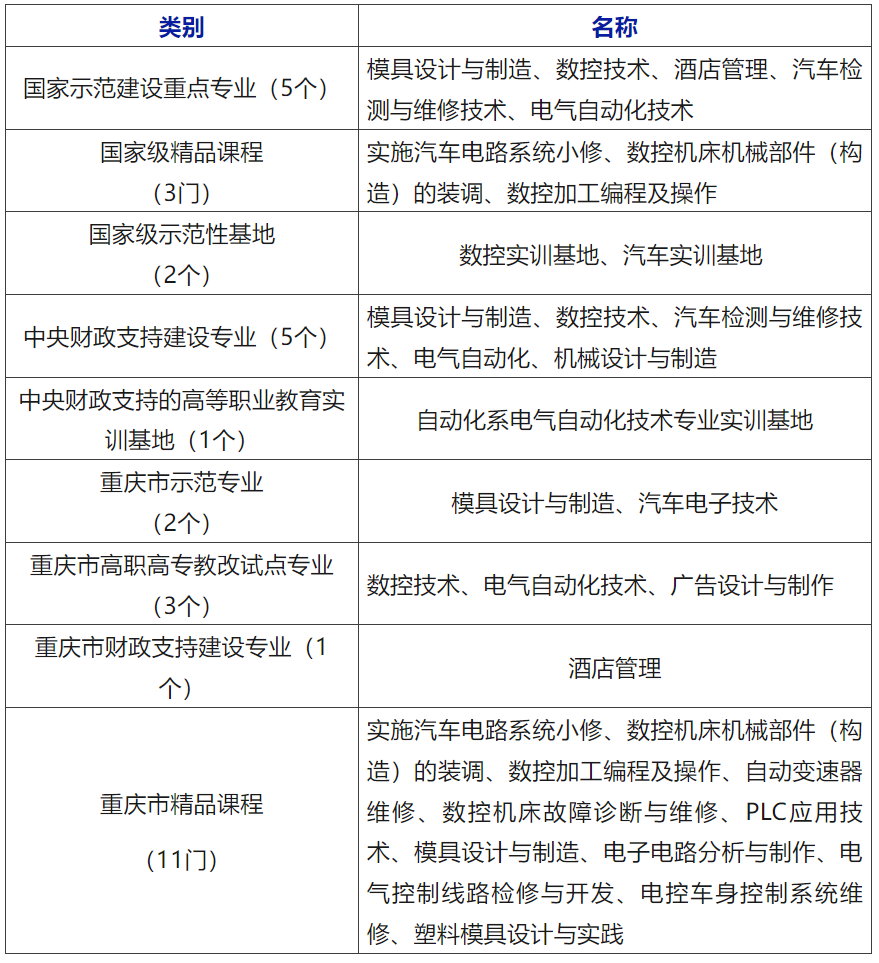 | 类别 | 名称 |
|---|---|
| 国家示范建设重点专业（5个） | 模具设计与制造、数控技术、酒店管理、汽车检测与维修技术、电气自动化技术 |
| 国家级精品课程（3门） | 实施汽车电路系统小修、数控机床机械部件（构造）的装调、数控加工编程及操作 |
| 国家级示范性基地（2个） | 数控实训基地、汽车实训基地 |
| 中央财政支持建设专业（5个） | 模具设计与制造、数控技术、汽车检测与维修技术、电气自动化、机械设计与制造 |
| 中央财政支持的高等职业教育实训基地（1个） | 自动化系电气自动化技术专业实训基地 |
| 重庆市示范专业（2个） | 模具设计与制造、汽车电子技术 |
| 重庆市高职高专教改试点专业（3个） | 数控技术、电气自动化技术、广告设计与制作 |
| 重庆市财政支持建设专业（1个） | 酒店管理 |
| 重庆市精品课程（11门） | 实施汽车电路系统小修、数控机床机械部件（构造）的装调、数控加工编程及操作、自动变速器维修、数控机床故障诊断与维修、PLC应用技术、模具设计与制造、电子电路分析与制作、电气控制线路检修与开发、电控车身控制系统维修、塑料模具设计与实践 |